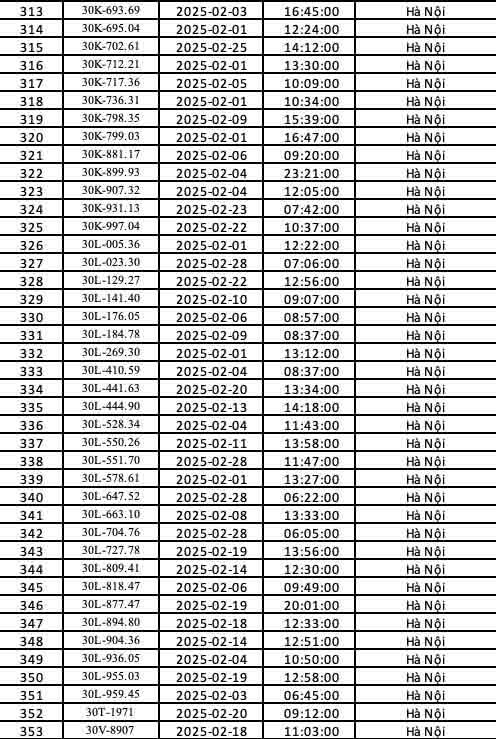 | 313 | 30K-693.69 | 2025-02-03 | 16:45:00 | Hà Nội |
|---|---|---|---|---|
| 314 | 30K-695.04 | 2025-02-01 | 12:24:00 | Hà Nội |
| 315 | 30K-702.61 | 2025-02-25 | 14:12:00 | Hà Nội |
| 316 | 30K-712.21 | 2025-02-01 | 13:30:00 | Hà Nội |
| 317 | 30K-717.36 | 2025-02-05 | 10:09:00 | Hà Nội |
| 318 | 30K-736.31 | 2025-02-01 | 10:34:00 | Hà Nội |
| 319 | 30K-798.35 | 2025-02-09 | 15:39:00 | Hà Nội |
| 320 | 30K-799.03 | 2025-02-01 | 16:47:00 | Hà Nội |
| 321 | 30K-881.17 | 2025-02-06 | 09:20:00 | Hà Nội |
| 322 | 30K-899.93 | 2025-02-04 | 23:21:00 | Hà Nội |
| 323 | 30K-907.32 | 2025-02-04 | 12:05:00 | Hà Nội |
| 324 | 30K-931.13 | 2025-02-23 | 07:42:00 | Hà Nội |
| 325 | 30K-997.04 | 2025-02-22 | 10:37:00 | Hà Nội |
| 326 | 30L-005.36 | 2025-02-01 | 12:22:00 | Hà Nội |
| 327 | 30L-023.30 | 2025-02-28 | 07:06:00 | Hà Nội |
| 328 | 30L-129.27 | 2025-02-22 | 12:56:00 | Hà Nội |
| 329 | 30L-141.40 | 2025-02-10 | 09:07:00 | Hà Nội |
| 330 | 30L-176.05 | 2025-02-06 | 08:57:00 | Hà Nội |
| 331 | 30L-184.78 | 2025-02-09 | 08:37:00 | Hà Nội |
| 332 | 30L-269.30 | 2025-02-01 | 13:12:00 | Hà Nội |
| 333 | 30L-410.59 | 2025-02-04 | 08:37:00 | Hà Nội |
| 334 | 30L-441.63 | 2025-02-20 | 13:34:00 | Hà Nội |
| 335 | 30L-444.90 | 2025-02-13 | 14:18:00 | Hà Nội |
| 336 | 30L-528.34 | 2025-02-04 | 11:43:00 | Hà Nội |
| 337 | 30L-550.26 | 2025-02-11 | 13:58:00 | Hà Nội |
| 338 | 30L-551.70 | 2025-02-28 | 11:47:00 | Hà Nội |
| 339 | 30L-578.61 | 2025-02-01 | 13:27:00 | Hà Nội |
| 340 | 30L-647.52 | 2025-02-28 | 06:22:00 | Hà Nội |
| 341 | 30L-663.10 | 2025-02-08 | 13:33:00 | Hà Nội |
| 342 | 30L-704.76 | 2025-02-28 | 06:05:00 | Hà Nội |
| 343 | 30L-727.78 | 2025-02-19 | 13:56:00 | Hà Nội |
| 344 | 30L-809.41 | 2025-02-14 | 12:30:00 | Hà Nội |
| 345 | 30L-818.47 | 2025-02-06 | 09:49:00 | Hà Nội |
| 346 | 30L-877.47 | 2025-02-19 | 20:01:00 | Hà Nội |
| 347 | 30L-894.80 | 2025-02-18 | 12:33:00 | Hà Nội |
| 348 | 30L-904.36 | 2025-02-14 | 12:51:00 | Hà Nội |
| 349 | 30L-936.05 | 2025-02-04 | 10:50:00 | Hà Nội |
| 350 | 30L-955.03 | 2025-02-19 | 12:58:00 | Hà Nội |
| 351 | 30L-959.45 | 2025-02-03 | 06:45:00 | Hà Nội |
| 352 | 30T-1971 | 2025-02-20 | 09:12:00 | Hà Nội |
| 353 | 30V-8907 | 2025-02-18 | 11:03:00 | Hà Nội |